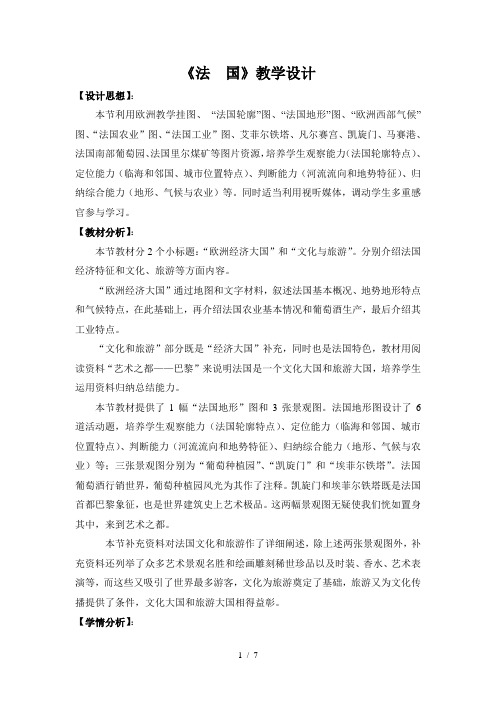 《法　国》教学设计

【设计思想】:

本节利用欧洲教学挂图、“法国轮廓”图、“法国地形”图、“欧洲西部气候”图、“法国农业”图、“法国工业”图、艾菲尔铁塔、凡尔赛宫、凯旋门、马赛港、法国南部葡萄园、法国里尔煤矿等图片资源，培养学生观察能力(法国轮廓特点)、定位能力（临海和邻国、城市位置特点）、判断能力（河流流向和地势特征）、归纳综合能力（地形、气候与农业）等。同时适当利用视听媒体，调动学生多重感官参与学习。

【教材分析】:

本节教材分2个小标题：“欧洲经济大国”和“文化与旅游”。分别介绍法国经济特征和文化、旅游等方面内容。

“欧洲经济大国”通过地图和文字材料，叙述法国基本概况、地势地形特点和气候特点，在此基础上，再介绍法国农业基本情况和葡萄酒生产，最后介绍其工业特点。

“文化和旅游”部分既是“经济大国”补充，同时也是法国特色，教材用阅读资料“艺术之都——巴黎”来说明法国是一个文化大国和旅游大国，培养学生运用资料归纳总结能力。

本节教材提供了1幅“法国地形”图和3张景观图。法国地形图设计了6道活动题，培养学生观察能力（法国轮廓特点）、定位能力（临海和邻国、城市位置特点）、判断能力（河流流向和地势特征）、归纳综合能力（地形、气候与农业）等；三张景观图分别为“葡萄种植园”、“凯旋门”和“埃菲尔铁塔”。法国葡萄酒行销世界，葡萄种植园风光为其作了注释。凯旋门和埃菲尔铁塔既是法国首都巴黎象征，也是世界建筑史上艺术极品。这两幅景观图无疑使我们恍如置身其中，来到艺术之都。

本节补充资料对法国文化和旅游作了详细阐述，除上述两张景观图外，补充资料还列举了众多艺术景观名胜和绘画雕刻稀世珍品以及时装、香水、艺术表演等，而这些又吸引了世界最多游客，文化为旅游奠定了基础，旅游又为文化传播提供了条件，文化大国和旅游大国相得益彰。

【学情分析】:

1 / 7